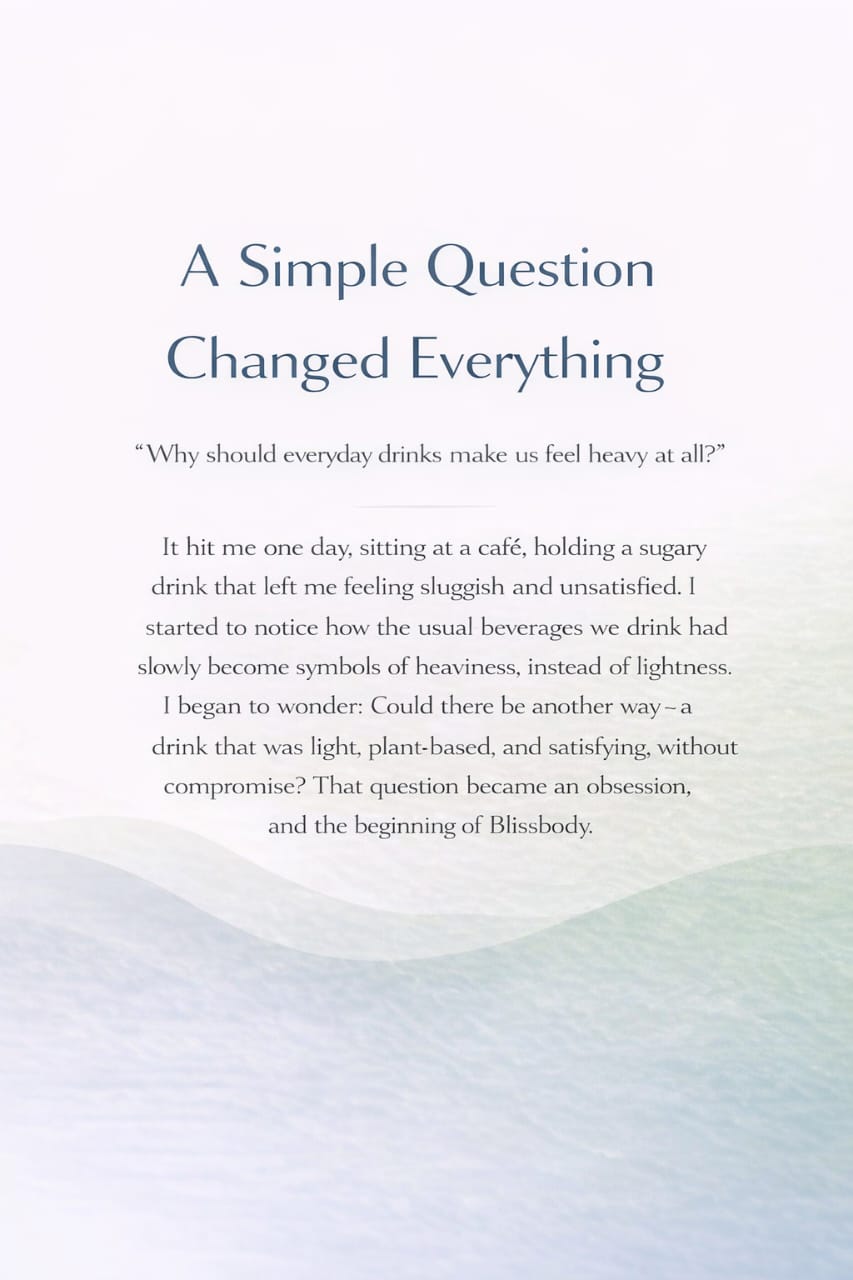 A Simple Question
Changed Everything

"Why should everyday drinks make us feel heavy at all?"

It hit me one day, sitting at a café, holding a sugary drink that left me feeling sluggish and unsatisfied. I started to notice how the usual beverages we drink had slowly become symbols of heaviness, instead of lightness. I began to wonder: Could there be another way – a drink that was light, plant-based, and satisfying, without compromise? That question became an obsession, and the beginning of Blissbody.